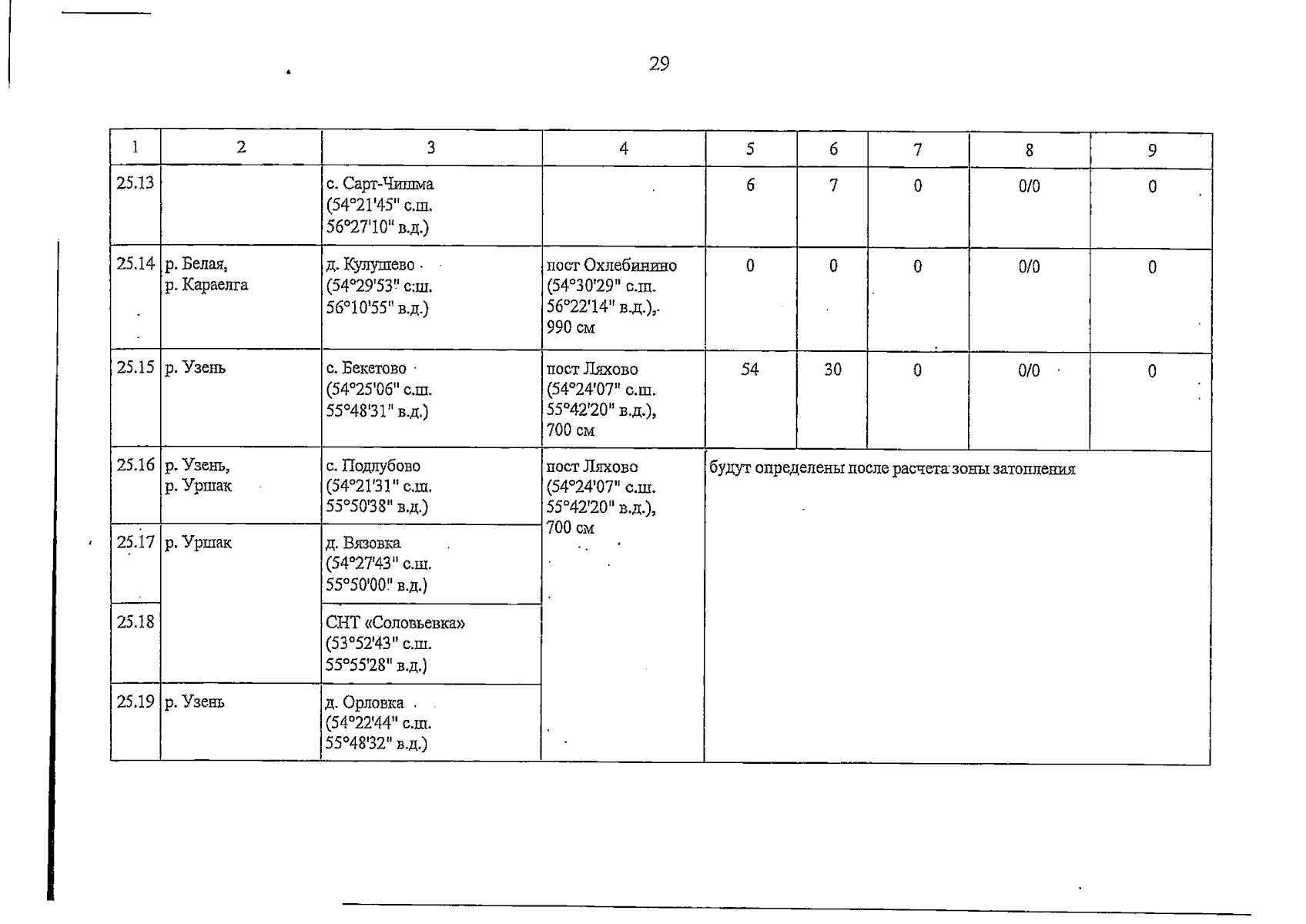 29

| 1 | 2 | 3 | 4 | 5 | 6 | 7 | 8 | 9 |
|---|---|---|---|---|---|---|---|---|
| 25.13 | | с. Сарт-Чишма (54°21'45" с.ш. 56°27'10" в.д.) | | 6 | 7 | 0 | 0/0 | 0 |
| 25.14 | р. Белая, р. Караелга | д. Кулушево (54°29'53" с.ш. 56°10'55" в.д.) | пост Охлебинино (54°30'29" с.ш. 56°22'14" в.д.), 990 см | 0 | 0 | 0 | 0/0 | 0 |
| 25.15 | р. Узень | с. Бекетово (54°25'06" с.ш. 55°48'31" в.д.) | пост Ляхово (54°24'07" с.ш. 55°42'20" в.д.), 700 см | 54 | 30 | 0 | 0/0 | 0 |
| 25.16 | р. Узень, р. Уршак | с. Подлубово (54°21'31" с.ш. 55°50'38" в.д.) | пост Ляхово (54°24'07" с.ш. 55°42'20" в.д.), 700 см | будут определены после расчета зоны затопления | | | | |
| 25.17 | р. Уршак | д. Вязовка (54°27'43" с.ш. 55°50'00" в.д.) | | | | | | |
| 25.18 | | СНТ «Соловьевка» (53°52'43" с.ш. 55°55'28" в.д.) | | | | | | |
| 25.19 | р. Узень | д. Орловка (54°22'44" с.ш. 55°48'32" в.д.) | | | | | | |